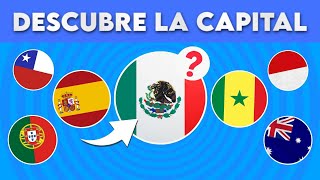 DESCUBRE LA CAPITAL

?